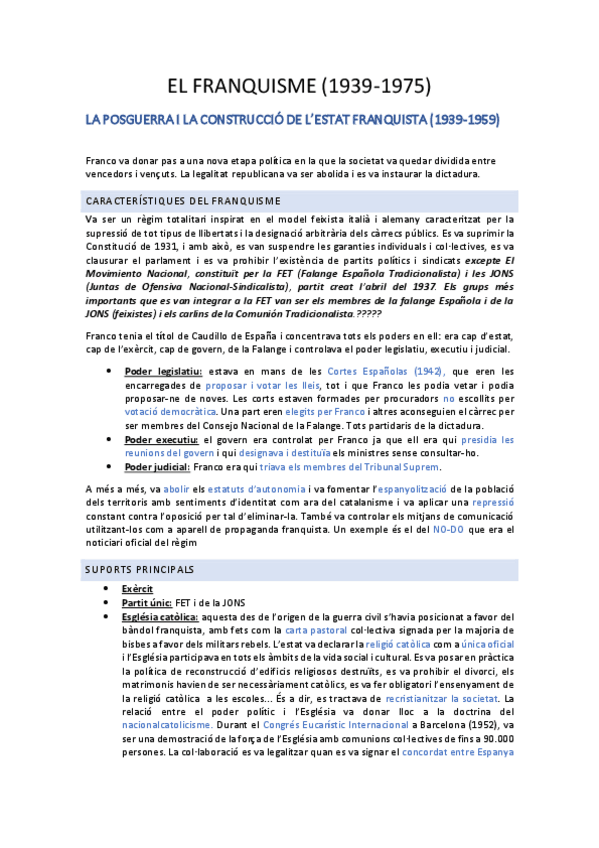 EL FRANQUISME (1939-1975)

LA POSGUERRA I LA CONSTRUCCIÓ DE L'ESTAT FRANQUISTA (1939-1959)

Franco va donar pas a una nova etapa política en la que la societat va quedar dividida entre vencedors i vençuts. La legalitat republicana va ser abolida i es va instaurar la dictadura.

CARACTERÍSTIQUES DEL FRANQUISME

Va ser un règim totalitari inspirat en el model feixista italià i alemany caracteritzat per la supressió de tot tipus de llibertats i la designació arbitrària dels càrrecs públics. Es va suprimir la Constitució de 1931, i amb això, es van suspendre les garanties individuals i col·lectives, es va clausurar el parlament i es va prohibir l'existència de partits polítics i sindicats excepte El Movimiento Nacional, constituït per la FET (Falange Española Tradicionalista) i les JONS (Juntas de Ofensiva Nacional-Sindicalista), partit creat l'abril del 1937. Els grups més importants que es van integrar a la FET van ser els membres de la falange Española i de la JONS (feixistes) i els carlins de la Comunión Tradicionalista.?????

Franco tenia el títol de Caudillo de España i concentrava tots els poders en ell: era cap d'estat, cap de l'exèrcit, cap de govern, de la Falange i controlava el poder legislatiu, executiu i judicial.

• Poder legislatiu: estava en mans de les Cortes Españolas (1942), que eren les encarregades de proposar i votar les lleis, tot i que Franco les podia vetar i podia proposar-ne de noves. Les corts estaven formades per procuradors no escollits per votació democràtica. Una part eren elegits per Franco i altres aconseguien el càrrec per ser membres del Consejo Nacional de la Falange. Tots partidaris de la dictadura.
• Poder executiu: el govern era controlat per Franco ja que ell era qui presidia les reunions del govern i qui designava i destituïa els ministres sense consultar-ho.
• Poder judicial: Franco era qui triava els membres del Tribunal Suprem.

A més a més, va abolir els estatuts d'autonomia i va fomentar l'espanyolització de la població dels territoris amb sentiments d'identitat com ara del catalanisme i va aplicar una repressió constant contra l'oposició per tal d'eliminar-la. També va controlar els mitjans de comunicació utilitzant-los com a aparell de propaganda franquista. Un exemple és el del NO-DO que era el noticiari oficial del règim

SUPORTS PRINCIPALS

• Exèrcit
• Partit únic: FET i de la JONS
• Església catòlica: aquesta des de l'origen de la guerra civil s'havia posicionat a favor del bàndol franquista, amb fets com la carta pastoral col·lectiva signada per la majoria de bisbes a favor dels militars rebels. L'estat va declarar la religió catòlica com a única oficial i l'Església participava en tots els àmbits de la vida social i cultural. Es va posar en pràctica la política de reconstrucció d'edificis religiosos destruïts, es va prohibir el divorci, els matrimonis havien de ser necessàriament catòlics, es va fer obligatori l'ensenyament de la religió catòlica a les escoles... És a dir, es tractava de recristianitzar la societat. La relació entre el poder polític i l'Església va donar lloc a la doctrina del nacionalcatolicisme. Durant el Congrés Eucarístic Internacional a Barcelona (1952), va ser una demostració de la força de l'Església amb comunions col·lectives de fins a 90.000 persones. La col·laboració es va legalitzar quan es va signar el concordat entre Espanya